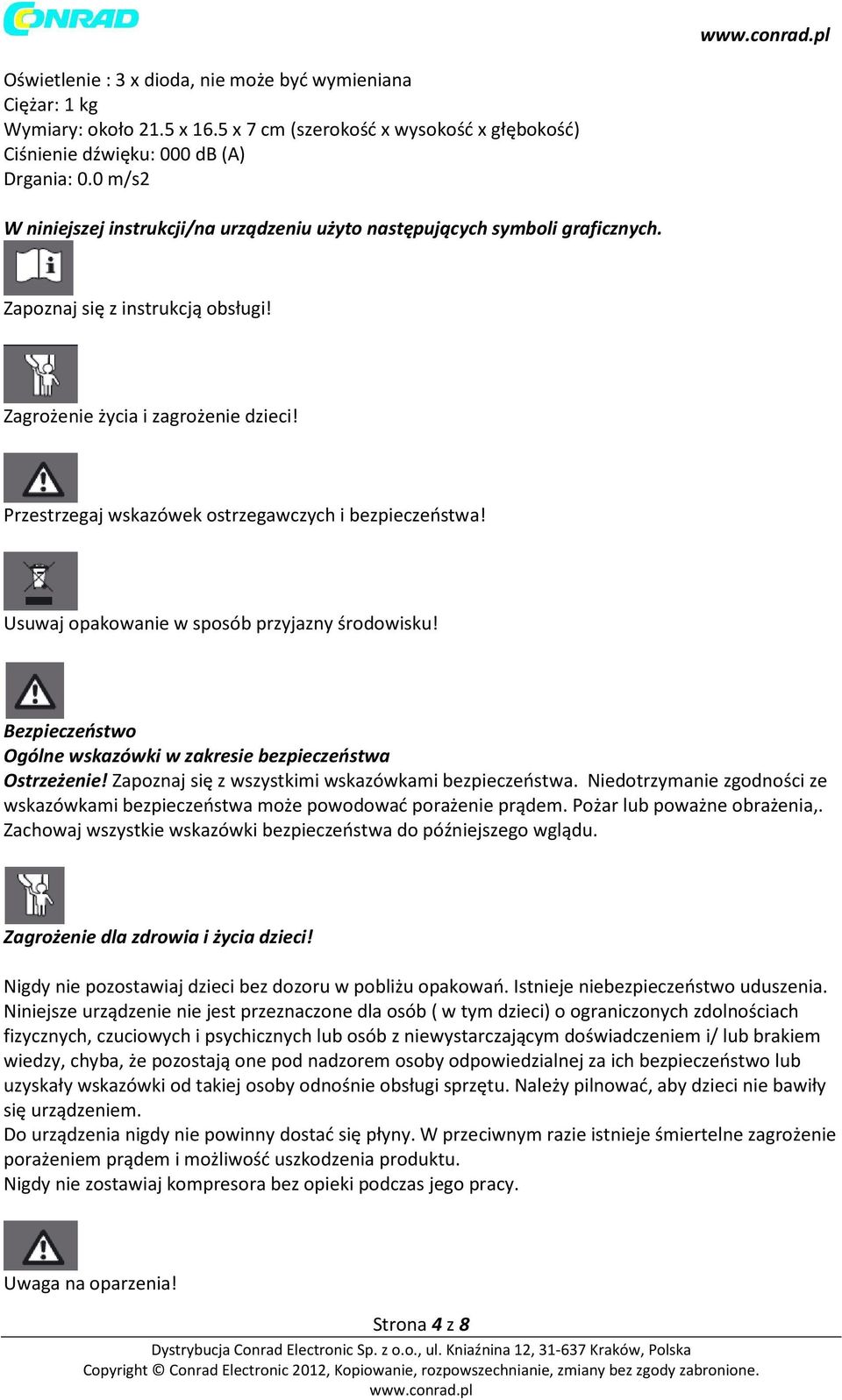 CONRAD

www.conrad.pl

Oświetlenie : 3 x dioda, nie może być wymieniana
Ciężar: 1 kg
Wymiary: około 21.5 x 16.5 x 7 cm (szerokość x wysokość x głębokość)
Ciśnienie dźwięku: 000 dB (A)
Drgania: 0.0 m/s2

W niniejszej instrukcji/na urządzeniu użyto następujących symboli graficznych.

Zapoznaj się z instrukcją obsługi!

Zagrożenie życia i zagrożenie dzieci!

Przestrzegaj wskazówek ostrzegawczych i bezpieczeństwa!

Usuwaj opakowanie w sposób przyjazny środowisku!

Bezpieczeństwo
Ogólne wskazówki w zakresie bezpieczeństwa
Ostrzeżenie! Zapoznaj się z wszystkimi wskazówkami bezpieczeństwa. Niedotrzymanie zgodności ze wskazówkami bezpieczeństwa może powodować porażenie prądem. Pożar lub poważne obrażenia,. Zachowaj wszystkie wskazówki bezpieczeństwa do późniejszego wglądu.

Zagrożenie dla zdrowia i życia dzieci!

Nigdy nie pozostawiaj dzieci bez dozoru w pobliżu opakowań. Istnieje niebezpieczeństwo uduszenia. Niniejsze urządzenie nie jest przeznaczone dla osób ( w tym dzieci) o ograniczonych zdolnościach fizycznych, czuciowych i psychicznych lub osób z niewystarczającym doświadczeniem i/ lub brakiem wiedzy, chyba, że pozostają one pod nadzorem osoby odpowiedzialnej za ich bezpieczeństwo lub uzyskały wskazówki od takiej osoby odnośnie obsługi sprzętu. Należy pilnować, aby dzieci nie bawiły się urządzeniem.
Do urządzenia nigdy nie powinny dostać się płyny. W przeciwnym razie istnieje śmiertelne zagrożenie porażeniem prądem i możliwość uszkodzenia produktu.
Nigdy nie zostawiaj kompresora bez opieki podczas jego pracy.

Uwaga na oparzenia!

Strona 4 z 8
Dystrybucja Conrad Electronic Sp. z o.o., ul. Kniaźnina 12, 31-637 Kraków, Polska
Copyright © Conrad Electronic 2012, Kopiowanie, rozpowszechnianie, zmiany bez zgody zabronione.
www.conrad.pl